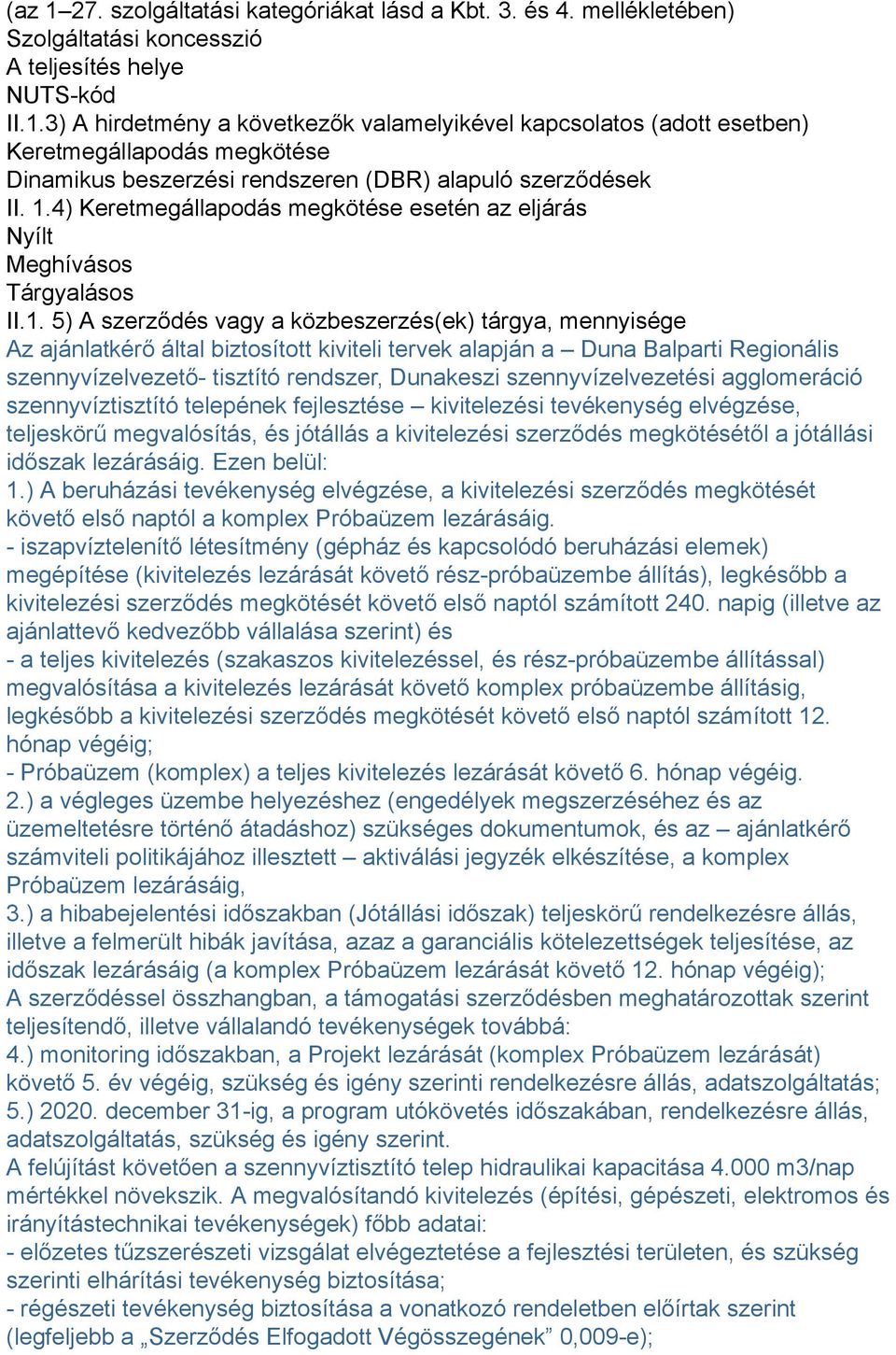 (az 1–27. szolgáltatási kategóriákat lásd a Kbt. 3. és 4. mellékletében)
Szolgáltatási koncesszió
A teljesítés helye
NUTS-kód
II.1.3) A hirdetmény a következők valamelyikével kapcsolatos (adott esetben)
Keretmegállapodás megkötése
Dinamikus beszerzési rendszeren (DBR) alapuló szerződések
II. 1.4) Keretmegállapodás megkötése esetén az eljárás
Nyílt
Meghívásos
Tárgyalásos
II.1. 5) A szerződés vagy a közbeszerzés(ek) tárgya, mennyisége
Az ajánlatkérő által biztosított kiviteli tervek alapján a – Duna Balparti Regionális szennyvízelvezető- tisztító rendszer, Dunakeszi szennyvízelvezetési agglomeráció szennyvíztisztító telepének fejlesztése – kivitelezési tevékenység elvégzése, teljeskörű megvalósítás, és jótállás a kivitelezési szerződés megkötésétől a jótállási időszak lezárásáig. Ezen belül:
1.) A beruházási tevékenység elvégzése, a kivitelezési szerződés megkötését követő első naptól a komplex Próbaüzem lezárásáig.
- iszapvíztelenítő létesítmény (gépház és kapcsolódó beruházási elemek) megépítése (kivitelezés lezárását követő rész-próbaüzembe állítás), legkésőbb a kivitelezési szerződés megkötését követő első naptól számított 240. napig (illetve az ajánlattevő kedvezőbb vállalása szerint) és
- a teljes kivitelezés (szakaszos kivitelezéssel, és rész-próbaüzembe állítással) megvalósítása a kivitelezés lezárását követő komplex próbaüzembe állításig, legkésőbb a kivitelezési szerződés megkötését követő első naptól számított 12. hónap végéig;
- Próbaüzem (komplex) a teljes kivitelezés lezárását követő 6. hónap végéig.
2.) a végleges üzembe helyezéshez (engedélyek megszerzéséhez és az üzemeltetésre történő átadáshoz) szükséges dokumentumok, és az – ajánlatkérő számviteli politikájához illesztett – aktiválási jegyzék elkészítése, a komplex Próbaüzem lezárásáig,
3.) a hibabejelentési időszakban (Jótállási időszak) teljeskörű rendelkezésre állás, illetve a felmerült hibák javítása, azaz a garanciális kötelezettségek teljesítése, az időszak lezárásáig (a komplex Próbaüzem lezárását követő 12. hónap végéig);
A szerződéssel összhangban, a támogatási szerződésben meghatározottak szerint teljesítendő, illetve vállalandó tevékenységek továbbá:
4.) monitoring időszakban, a Projekt lezárását (komplex Próbaüzem lezárását) követő 5. év végéig, szükség és igény szerinti rendelkezésre állás, adatszolgáltatás;
5.) 2020. december 31-ig, a program utókövetés időszakában, rendelkezésre állás, adatszolgáltatás, szükség és igény szerint.
A felújítást követően a szennyvíztisztító telep hidraulikai kapacitása 4.000 m3/nap mértékkel növekszik. A megvalósítandó kivitelezés (építési, gépészeti, elektromos és irányítástechnikai tevékenységek) főbb adatai:
- előzetes tűzszerészeti vizsgálat elvégeztetése a fejlesztési területen, és szükség szerinti elhárítási tevékenység biztosítása;
- régészeti tevékenység biztosítása a vonatkozó rendeletben előírtak szerint (legfeljebb a „Szerződés Elfogadott Végösszegének” 0,009-e);